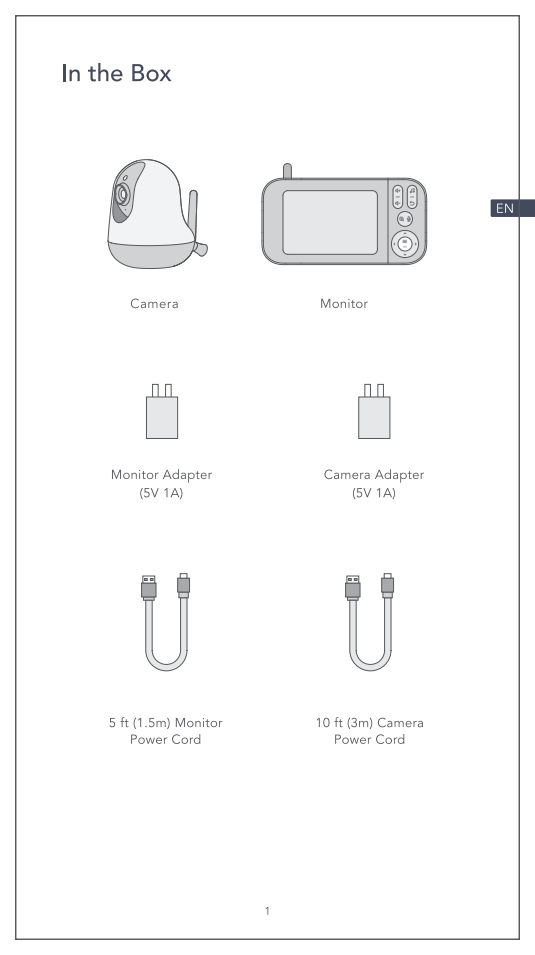 In the Box

EN

Camera

Monitor

Monitor Adapter
(5V 1A)

Camera Adapter
(5V 1A)

5 ft (1.5m) Monitor
Power Cord

10 ft (3m) Camera
Power Cord

1